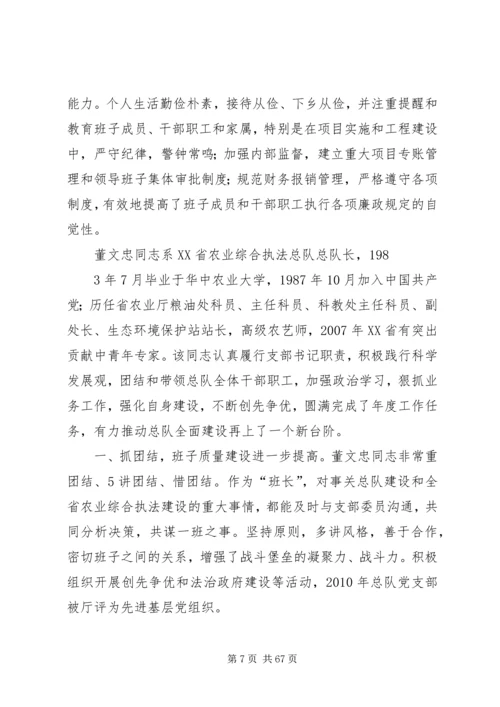 能力。个人生活勤俭朴素，接待从俭、下乡从俭，并注重提醒和教育班子成员、干部职工和家属，特别是在项目实施和工程建设中，严守纪律，警钟常鸣；加强内部监督，建立重大项目专账管理和领导班子集体审批制度；规范财务报销管理，严格遵守各项制度，有效地提高了班子成员和干部职工执行各项廉政规定的自觉性。

董文忠同志系XX省农业综合执法总队总队长，198

3年7月毕业于华中农业大学，1987年10月加入中国共产党；历任省农业厅粮油处科员、主任科员、科教处主任科员、副处长、生态环境保护站站长，高级农艺师，2007年XX省有突出贡献中青年专家。该同志认真履行支部书记职责，积极践行科学发展观，团结和带领总队全体干部职工，加强政治学习，狠抓业务工作，强化自身建设，不断创先争优，圆满完成了年度工作任务，有力推动总队全面建设再上了一个新台阶。

一、抓团结，班子质量建设进一步提高。董文忠同志非常重团结、5讲团结、惜团结。作为“班长”，对事关总队建设和全省农业综合执法建设的重大事情，都能及时与支部委员沟通，共同分析决策，共谋一班之事。坚持原则，多讲风格，善于合作，密切班子之间的关系，增强了战斗堡垒的凝聚力、战斗力。积极组织开展创先争优和法治政府建设等活动，2010年总队党支部被厅评为先进基层党组织。

第7页 共67页